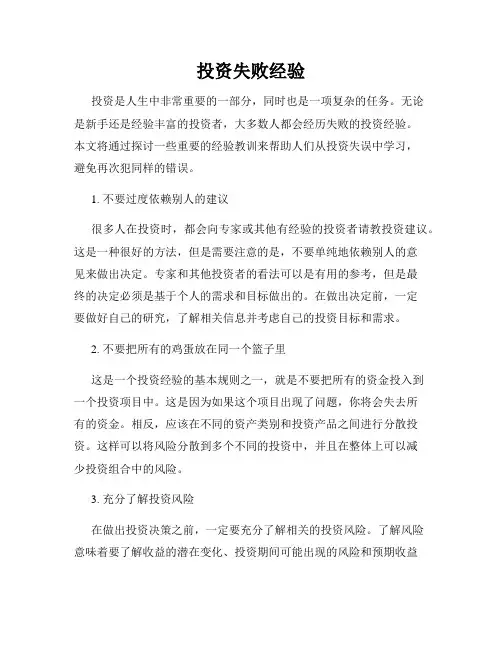 投资失败经验

投资是人生中非常重要的一部分，同时也是一项复杂的任务。无论是新手还是经验丰富的投资者，大多数人都会经历失败的投资经验。本文将通过探讨一些重要的经验教训来帮助人们从投资失误中学习，避免再次犯同样的错误。

1. 不要过度依赖别人的建议

很多人在投资时，都会向专家或其他有经验的投资者请教投资建议。这是一种很好的方法，但是需要注意的是，不要单纯地依赖别人的意见来做出决定。专家和其他投资者的看法可以是有用的参考，但是最终的决定必须是基于个人的需求和目标做出的。在做出决定前，一定要做好自己的研究，了解相关信息并考虑自己的投资目标和需求。

2. 不要把所有的鸡蛋放在同一个篮子里

这是一个投资经验的基本规则之一，就是不要把所有的资金投入到一个投资项目中。这是因为如果这个项目出现了问题，你将会失去所有的资金。相反，应该在不同的资产类别和投资产品之间进行分散投资。这样可以将风险分散到多个不同的投资中，并且在整体上可以减少投资组合中的风险。

3. 充分了解投资风险

在做出投资决策之前，一定要充分了解相关的投资风险。了解风险意味着要了解收益的潜在变化、投资期间可能出现的风险和预期收益